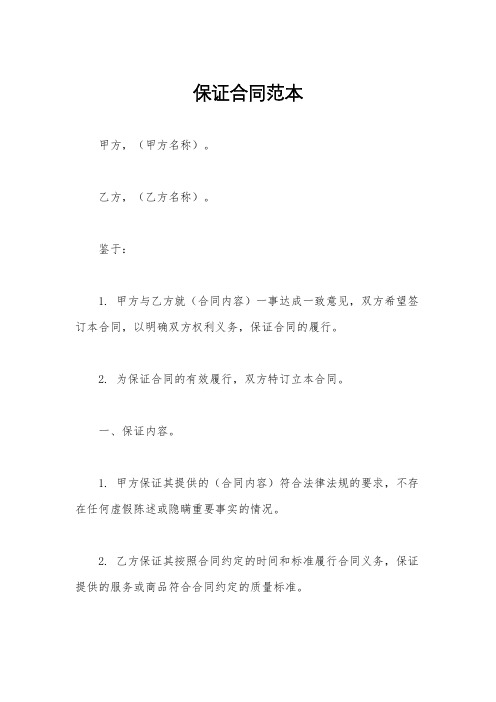 保证合同范本

甲方，（甲方名称）。

乙方，（乙方名称）。

鉴于：

1. 甲方与乙方就（合同内容）一事达成一致意见，双方希望签订本合同，以明确双方权利义务，保证合同的履行。

2. 为保证合同的有效履行，双方特订立本合同。

一、保证内容。

1. 甲方保证其提供的（合同内容）符合法律法规的要求，不存在任何虚假陈述或隐瞒重要事实的情况。

2. 乙方保证其按照合同约定的时间和标准履行合同义务，保证提供的服务或商品符合合同约定的质量标准。